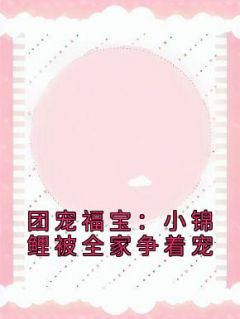 团宠福宝：小锦鲤被全家争着宠